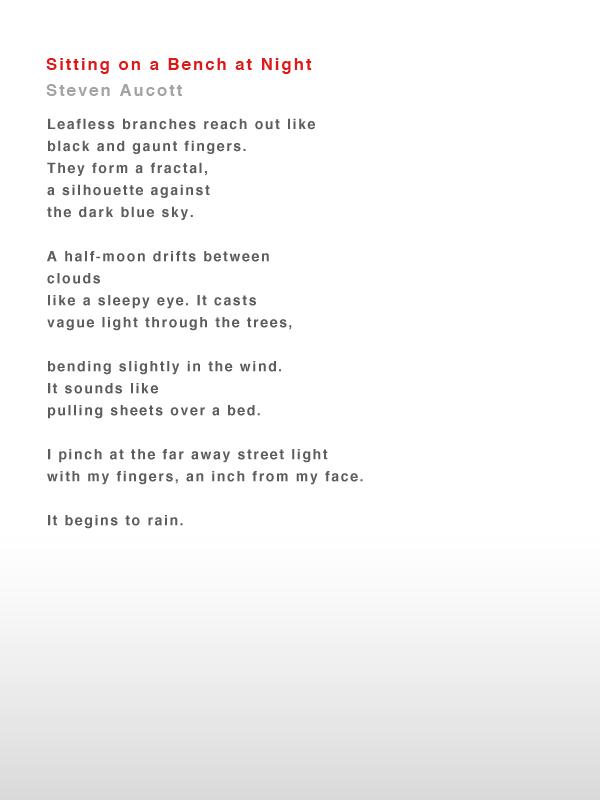 Sitting on a Bench at Night
Steven Aucott

Leafless branches reach out like
black and gaunt fingers.
They form a fractal,
a silhouette against
the dark blue sky.

A half-moon drifts between
clouds
like a sleepy eye. It casts
vague light through the trees,

bending slightly in the wind.
It sounds like
pulling sheets over a bed.

I pinch at the far away street light
with my fingers, an inch from my face.

It begins to rain.